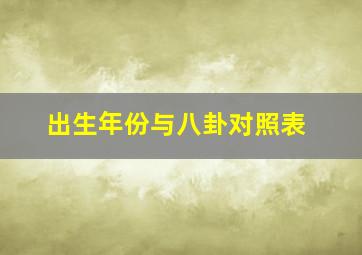 出生年份与八卦对照表